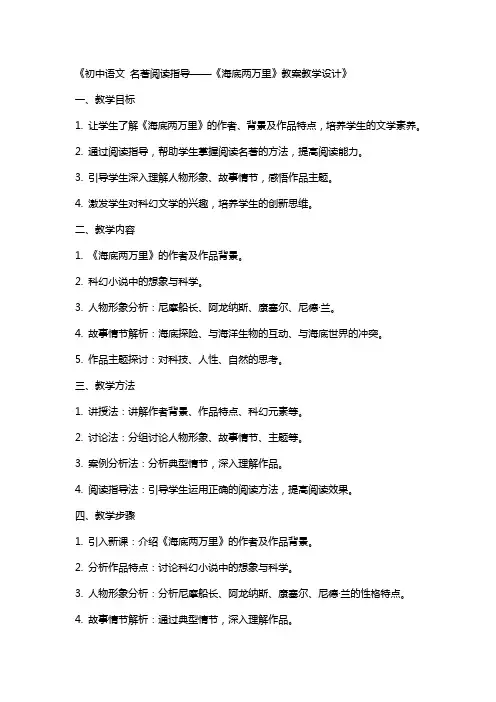 《初中语文 名著阅读指导——《海底两万里》教案教学设计》

一、教学目标

1. 让学生了解《海底两万里》的作者、背景及作品特点，培养学生的文学素养。

2. 通过阅读指导，帮助学生掌握阅读名著的方法，提高阅读能力。

3. 引导学生深入理解人物形象、故事情节，感悟作品主题。

4. 激发学生对科幻文学的兴趣，培养学生的创新思维。

二、教学内容

1. 《海底两万里》的作者及作品背景。

2. 科幻小说中的想象与科学。

3. 人物形象分析：尼摩船长、阿龙纳斯、康塞尔、尼德·兰。

4. 故事情节解析：海底探险、与海洋生物的互动、与海底世界的冲突。

5. 作品主题探讨：对科技、人性、自然的思考。

三、教学方法

1. 讲授法：讲解作者背景、作品特点、科幻元素等。

2. 讨论法：分组讨论人物形象、故事情节、主题等。

3. 案例分析法：分析典型情节，深入理解作品。

4. 阅读指导法：引导学生运用正确的阅读方法，提高阅读效果。

四、教学步骤

1. 引入新课：介绍《海底两万里》的作者及作品背景。

2. 分析作品特点：讨论科幻小说中的想象与科学。

3. 人物形象分析：分析尼摩船长、阿龙纳斯、康塞尔、尼德·兰的性格特点。

4. 故事情节解析：通过典型情节，深入理解作品。